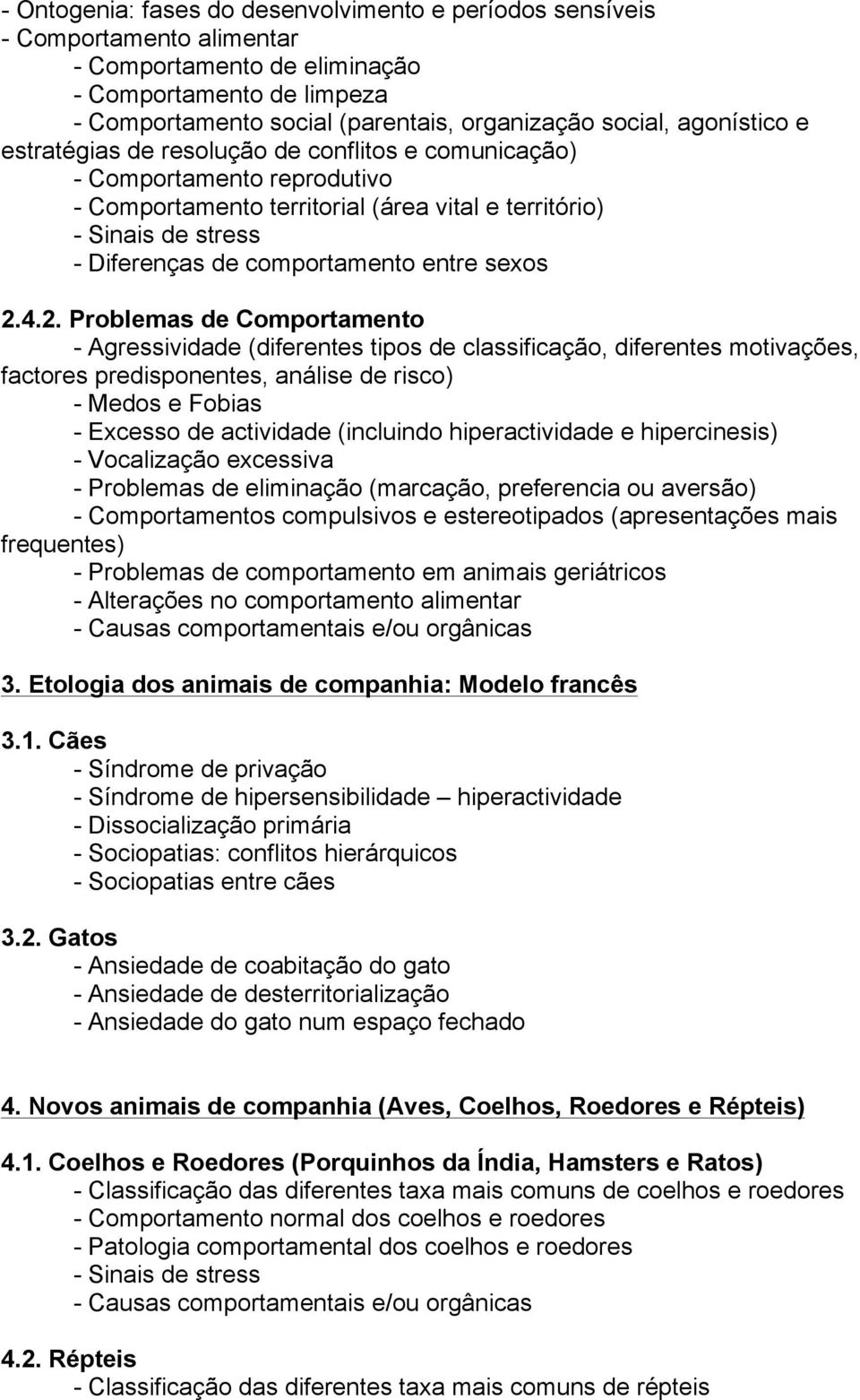 - Ontogenia: fases do desenvolvimento e períodos sensíveis
- Comportamento alimentar
- Comportamento de eliminação
- Comportamento de limpeza
- Comportamento social (parentais, organização social, agonístico e estratégias de resolução de conflitos e comunicação)
- Comportamento reprodutivo
- Comportamento territorial (área vital e território)
- Sinais de stress
- Diferenças de comportamento entre sexos

2.4.2. Problemas de Comportamento
- Agressividade (diferentes tipos de classificação, diferentes motivações, factores predisponentes, análise de risco)
- Medos e Fobias
- Excesso de actividade (incluindo hiperactividade e hipercinesis)
- Vocalização excessiva
- Problemas de eliminação (marcação, preferencia ou aversão)
- Comportamentos compulsivos e estereotipados (apresentações mais frequentes)
- Problemas de comportamento em animais geriátricos
- Alterações no comportamento alimentar
- Causas comportamentais e/ou orgânicas

3. Etologia dos animais de companhia: Modelo francês

3.1. Cães
- Síndrome de privação
- Síndrome de hipersensibilidade – hiperactividade
- Dissocialização primária
- Sociopatias: conflitos hierárquicos
- Sociopatias entre cães

3.2. Gatos
- Ansiedade de coabitação do gato
- Ansiedade de desterritorialização
- Ansiedade do gato num espaço fechado

4. Novos animais de companhia (Aves, Coelhos, Roedores e Répteis)

4.1. Coelhos e Roedores (Porquinhos da Índia, Hamsters e Ratos)
- Classificação das diferentes taxa mais comuns de coelhos e roedores
- Comportamento normal dos coelhos e roedores
- Patologia comportamental dos coelhos e roedores
- Sinais de stress
- Causas comportamentais e/ou orgânicas

4.2. Répteis
- Classificação das diferentes taxa mais comuns de répteis